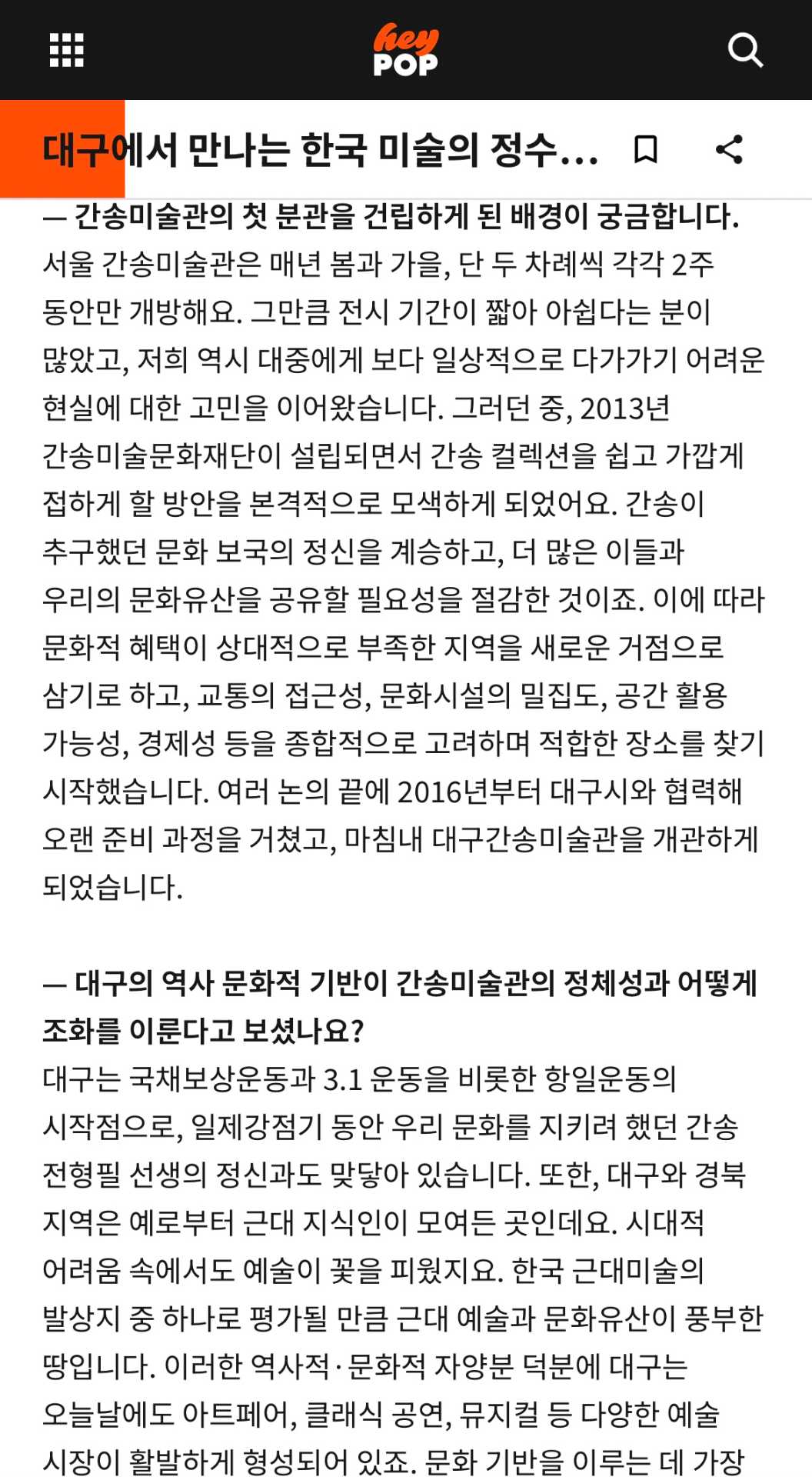 hey POP

대구에서 만나는 한국 미술의 정수...

— 간송미술관의 첫 분관을 건립하게 된 배경이 궁금합니다.
서울 간송미술관은 매년 봄과 가을, 단 두 차례씩 각각 2주 동안만 개방해요. 그만큼 전시 기간이 짧아 아쉽다는 분이 많았고, 저희 역시 대중에게 보다 일상적으로 다가가기 어려운 현실에 대한 고민을 이어왔습니다. 그러던 중, 2013년 간송미술문화재단이 설립되면서 간송 컬렉션을 쉽고 가깝게 접하게 할 방안을 본격적으로 모색하게 되었어요. 간송이 추구했던 문화 보국의 정신을 계승하고, 더 많은 이들과 우리의 문화유산을 공유할 필요성을 절감한 것이죠. 이에 따라 문화적 혜택이 상대적으로 부족한 지역을 새로운 거점으로 삼기로 하고, 교통의 접근성, 문화시설의 밀집도, 공간 활용 가능성, 경제성 등을 종합적으로 고려하며 적합한 장소를 찾기 시작했습니다. 여러 논의 끝에 2016년부터 대구시와 협력해 오랜 준비 과정을 거쳤고, 마침내 대구간송미술관을 개관하게 되었습니다.

— 대구의 역사 문화적 기반이 간송미술관의 정체성과 어떻게 조화를 이룬다고 보셨나요?
대구는 국채보상운동과 3.1 운동을 비롯한 항일운동의 시작점으로, 일제강점기 동안 우리 문화를 지키려 했던 간송 전형필 선생의 정신과도 맞닿아 있습니다. 또한, 대구와 경북 지역은 예로부터 근대 지식인이 모여든 곳인데요. 시대적 어려움 속에서도 예술이 꽃을 피웠지요. 한국 근대미술의 발상지 중 하나로 평가될 만큼 근대 예술과 문화유산이 풍부한 땅입니다. 이러한 역사적·문화적 자양분 덕분에 대구는 오늘날에도 아트페어, 클래식 공연, 뮤지컬 등 다양한 예술 시장이 활발하게 형성되어 있죠. 문화 기반을 이루는 데 가장